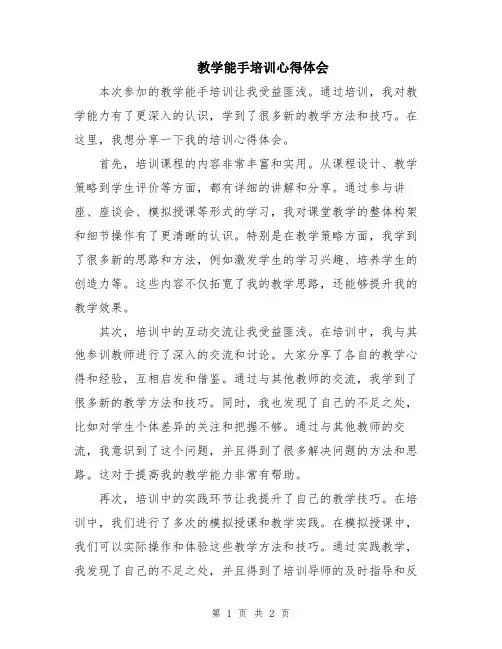 教学能手培训心得体会

本次参加的教学能手培训让我受益匪浅。通过培训，我对教学能力有了更深入的认识，学到了很多新的教学方法和技巧。在这里，我想分享一下我的培训心得体会。

首先，培训课程的内容非常丰富和实用。从课程设计、教学策略到学生评价等方面，都有详细的讲解和分享。通过参与讲座、座谈会、模拟授课等形式的学习，我对课堂教学的整体构架和细节操作有了更清晰的认识。特别是在教学策略方面，我学到了很多新的思路和方法，例如激发学生的学习兴趣、培养学生的创造力等。这些内容不仅拓宽了我的教学思路，还能够提升我的教学效果。

其次，培训中的互动交流让我受益匪浅。在培训中，我与其他参训教师进行了深入的交流和讨论。大家分享了各自的教学心得和经验，互相启发和借鉴。通过与其他教师的交流，我学到了很多新的教学方法和技巧。同时，我也发现了自己的不足之处，比如对学生个体差异的关注和把握不够。通过与其他教师的交流，我意识到了这个问题，并且得到了很多解决问题的方法和思路。这对于提高我的教学能力非常有帮助。

再次，培训中的实践环节让我提升了自己的教学技巧。在培训中，我们进行了多次的模拟授课和教学实践。在模拟授课中，我们可以实际操作和体验这些教学方法和技巧。通过实践教学，我发现了自己的不足之处，并且得到了培训导师的及时指导和反

第 1 页 共 2 页